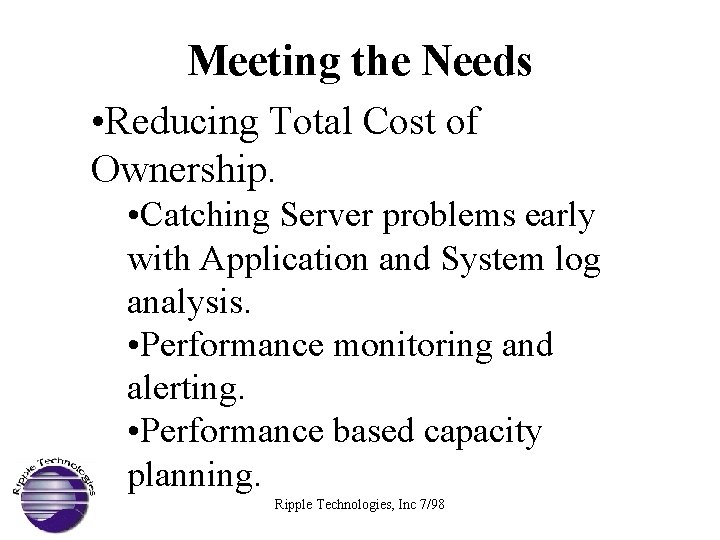 Meeting the Needs

•Reducing Total Cost of Ownership.

•Catching Server problems early with Application and System log analysis.

•Performance monitoring and alerting.

•Performance based capacity planning.

Ripple Technologies

Ripple Technologies, Inc 7/98